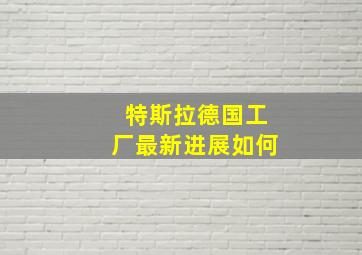 特斯拉德国工厂最新进展如何